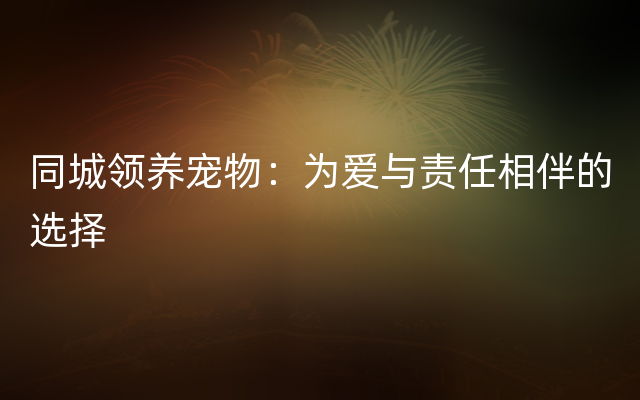 同城领养宠物：为爱与责任相伴的选择